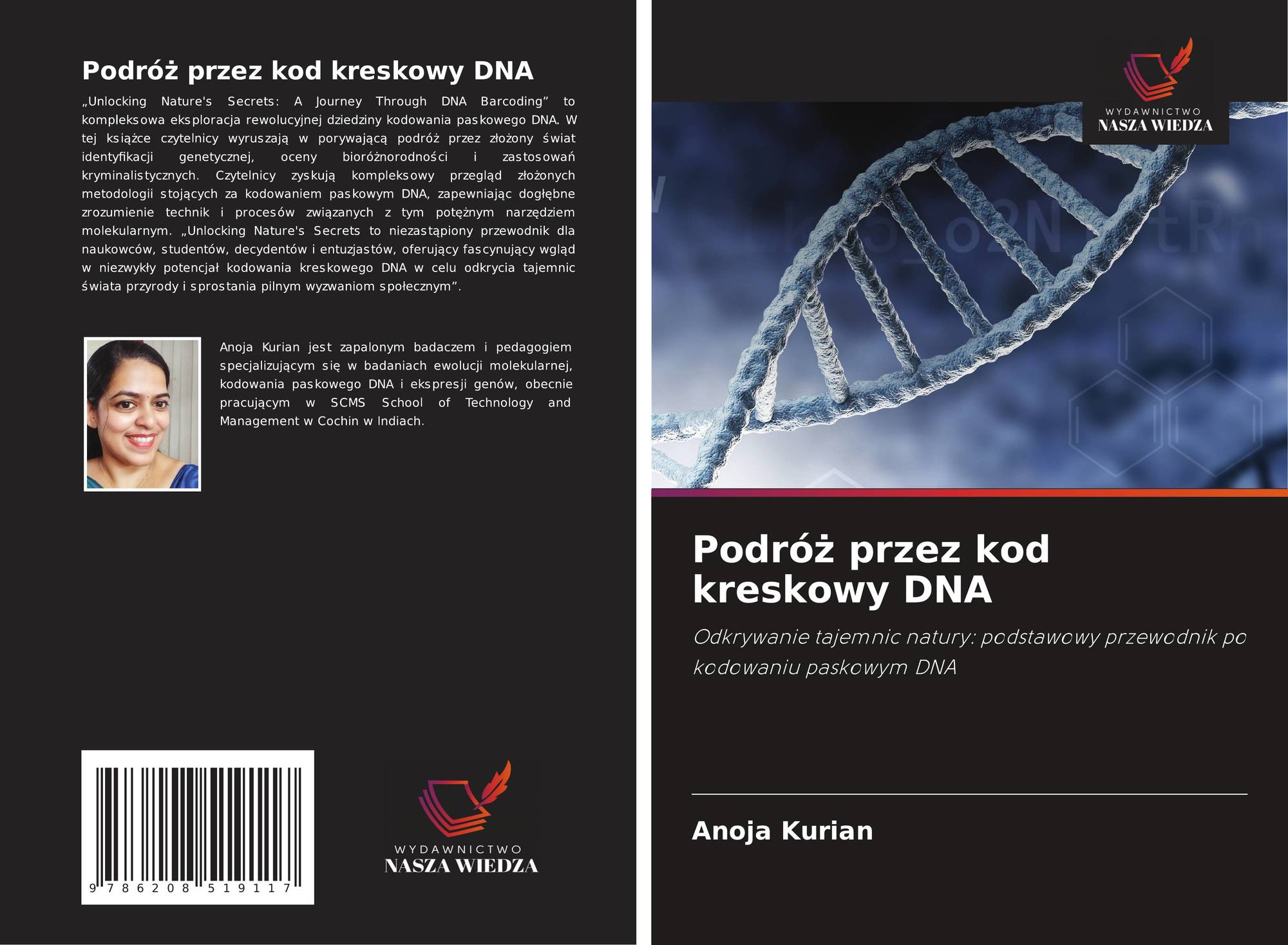 Podróż przez kod kreskowy DNA

„Unlocking Nature's Secrets: A Journey Through DNA Barcoding” to kompleksowa eksploracja rewolucyjnej dziedziny kodowania paskowego DNA. W tej książce czytelnicy wyruszają w porywającą podróż przez złożony świat identyfikacji genetycznej, oceny bioróżnorodności i zastosowań kryminalistycznych. Czytelnicy zyskują kompleksowy przegląd złożonych metodologii stojących za kodowaniem paskowym DNA, zapewniając dogłębne zrozumienie technik i procesów związanych z tym potężnym narzędziem molekularnym. „Unlocking Nature's Secrets to niezastąpiony przewodnik dla naukowców, studentów, decydentów i entuzjastów, oferujący fascynujący wgląd w niezwykły potencjał kodowania kreskowego DNA w celu odkrycia tajemnic świata przyrody i sprostania pilnym wyzwaniom społecznym”.

Anoja Kurian jest zapalonym badaczem i pedagogiem specjalizującym się w badaniach ewolucji molekularnej, kodowania paskowego DNA i ekspresji genów, obecnie pracującym w SCMS School of Technology and Management w Cochin w Indiach.

9 786208 519117

WYDAWNICTWO
NASZA WIEDZA

WYDAWNICTWO
NASZA WIEDZA

Podróż przez kod kreskowy DNA

Odkrywanie tajemnic natury: podstawowy przewodnik po kodowaniu paskowym DNA

Anoja Kurian